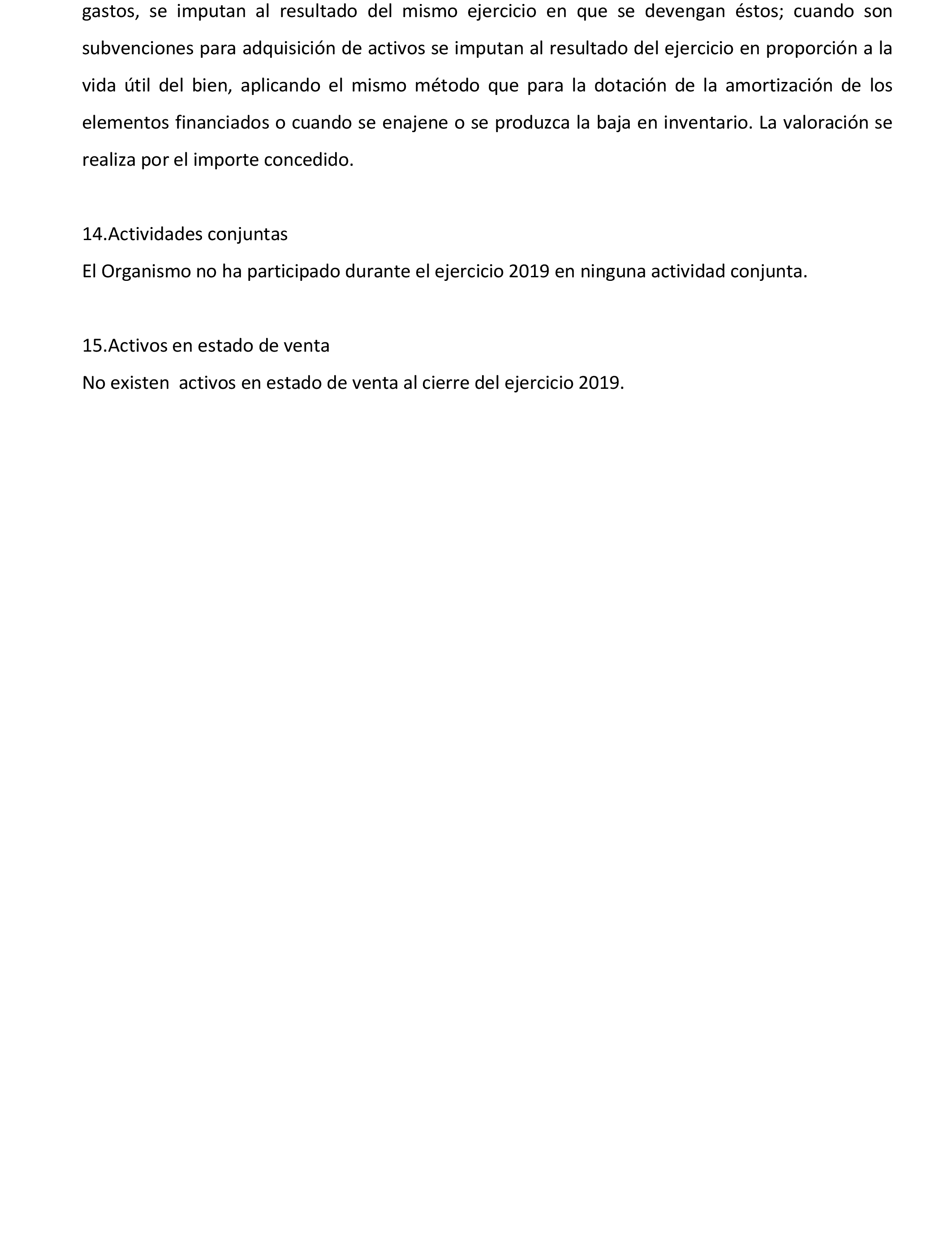 gastos, se imputan al resultado del mismo ejercicio en que se devengan éstos; cuando son subvenciones para adquisición de activos se imputan al resultado del ejercicio en proporción a la vida útil del bien, aplicando el mismo método que para la dotación de la amortización de los elementos financiados o cuando se enajene o se produzca la baja en inventario. La valoración se realiza por el importe concedido.

14.Actividades conjuntas
El Organismo no ha participado durante el ejercicio 2019 en ninguna actividad conjunta.

15.Activos en estado de venta
No existen  activos en estado de venta al cierre del ejercicio 2019.